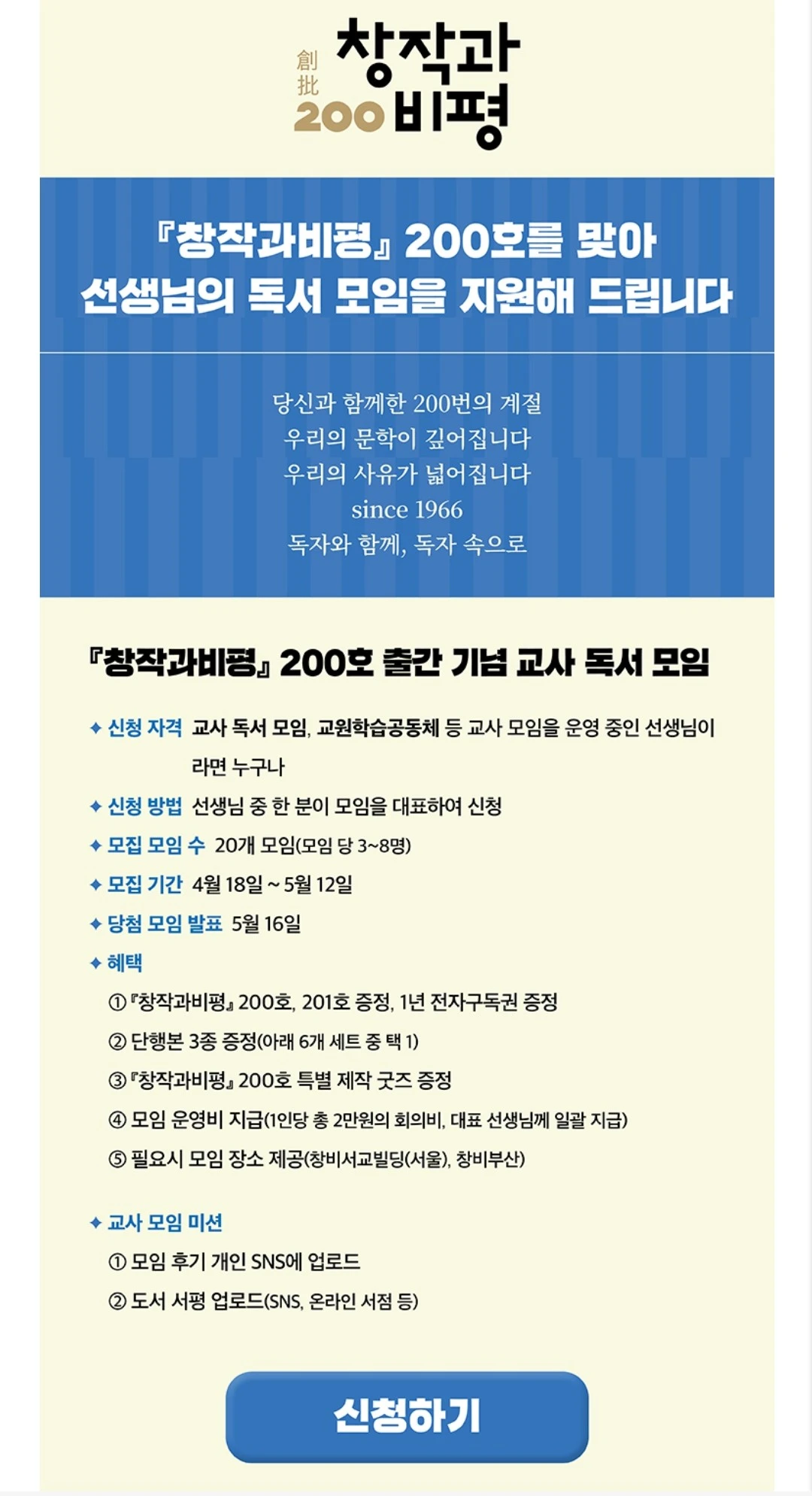 創批 200 창작과 비평

『창작과비평』 200호를 맞아 선생님의 독서 모임을 지원해 드립니다

당신과 함께한 200번의 계절
우리의 문학이 깊어집니다
우리의 사유가 넓어집니다
since 1966
독자와 함께, 독자 속으로

『창작과비평』 200호 출간 기념 교사 독서 모임

✦ 신청 자격 교사 독서 모임, 교원학습공동체 등 교사 모임을 운영 중인 선생님이라면 누구나

✦ 신청 방법 선생님 중 한 분이 모임을 대표하여 신청

✦ 모집 모임 수 20개 모임(모임 당 3~8명)

✦ 모집 기간 4월 18일 ~ 5월 12일

✦ 당첨 모임 발표 5월 16일

✦ 혜택

① 『창작과비평』 200호, 201호 증정, 1년 전자구독권 증정

② 단행본 3종 증정(아래 6개 세트 중 택 1)

③ 『창작과비평』 200호 특별 제작 굿즈 증정

④ 모임 운영비 지급(1인당 총 2만원의 회의비, 대표 선생님께 일괄 지급)

⑤ 필요시 모임 장소 제공(창비서교빌딩(서울), 창비부산)

✦ 교사 모임 미션

① 모임 후기 개인 SNS에 업로드

② 도서 서평 업로드(SNS, 온라인 서점 등)

신청하기